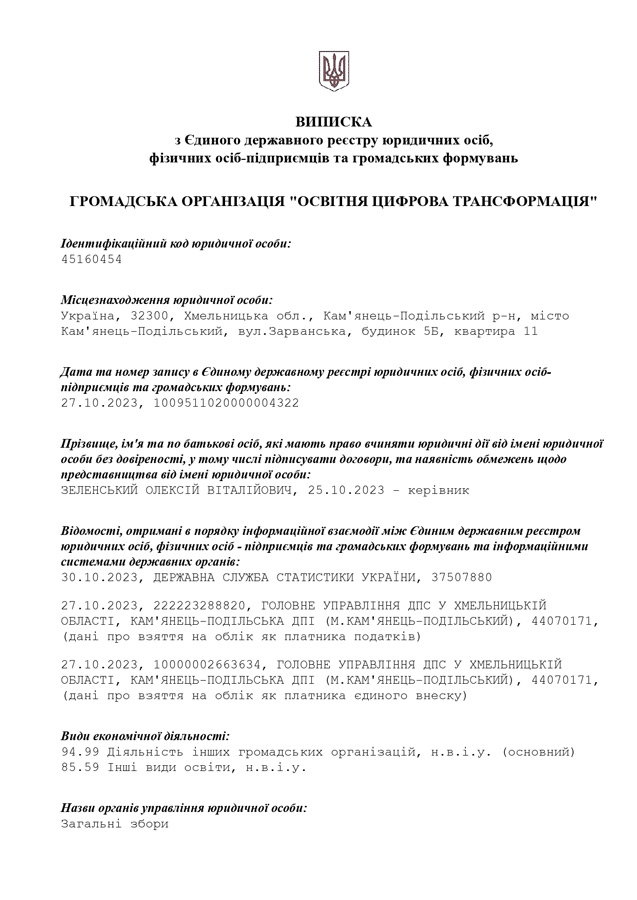 ВИПИСКА
з Єдиного державного реєстру юридичних осіб, фізичних осіб-підприємців та громадських формувань

ГРОМАДСЬКА ОРГАНІЗАЦІЯ "ОСВІТНЯ ЦИФРОВА ТРАНСФОРМАЦІЯ"

Ідентифікаційний код юридичної особи:
45160454

Місцезнаходження юридичної особи:
Україна, 32300, Хмельницька обл., Кам'янець-Подільський р-н, місто Кам'янець-Подільський, вул.Зарванська, будинок 5Б, квартира 11

Дата та номер запису в Єдиному державному реєстрі юридичних осіб, фізичних осіб-підприємців та громадських формувань:
27.10.2023, 1009511020000004322

Прізвище, ім'я та по батькові осіб, які мають право вчиняти юридичні дії від імені юридичної особи без довіреності, у тому числі підписувати договори, та наявність обмежень щодо представництва від імені юридичної особи:
ЗЕЛЕНСЬКИЙ ОЛЕКСІЙ ВІТАЛІЙОВИЧ, 25.10.2023 - керівник

Відомості, отримані в порядку інформаційної взаємодії між Єдиним державним реєстром юридичних осіб, фізичних осіб - підприємців та громадських формувань та інформаційними системами державних органів:
30.10.2023, ДЕРЖАВНА СЛУЖБА СТАТИСТИКИ УКРАЇНИ, 37507880

27.10.2023, 222223288820, ГОЛОВНЕ УПРАВЛІННЯ ДПС У ХМЕЛЬНИЦЬКІЙ ОБЛАСТІ, КАМ'ЯНЕЦЬ-ПОДІЛЬСЬКА ДПІ (М.КАМ'ЯНЕЦЬ-ПОДІЛЬСЬКИЙ), 44070171, (дані про взяття на облік як платника податків)

27.10.2023, 10000002663634, ГОЛОВНЕ УПРАВЛІННЯ ДПС У ХМЕЛЬНИЦЬКІЙ ОБЛАСТІ, КАМ'ЯНЕЦЬ-ПОДІЛЬСЬКА ДПІ (М.КАМ'ЯНЕЦЬ-ПОДІЛЬСЬКИЙ), 44070171, (дані про взяття на облік як платника єдиного внеску)

Види економічної діяльності:
94.99 Діяльність інших громадських організацій, н.в.і.у. (основний)
85.59 Інші види освіти, н.в.і.у.

Назви органів управління юридичної особи:
Загальні збори